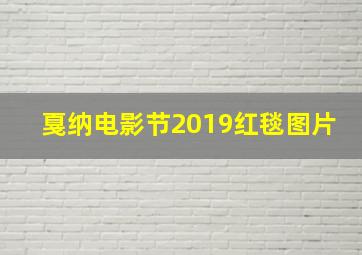 戛纳电影节2019红毯图片